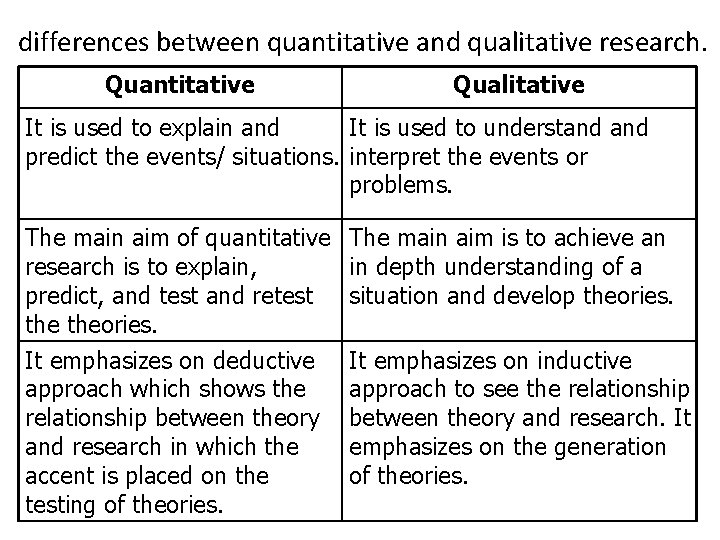 differences between quantitative and qualitative research.

| Quantitative | Qualitative |
|---|---|
| It is used to explain and predict the events/ situations. | It is used to understand and interpret the events or problems. |
| The main aim of quantitative research is to explain, predict, and test and retest the theories. | The main aim is to achieve an in depth understanding of a situation and develop theories. |
| It emphasizes on deductive approach which shows the relationship between theory and research in which the accent is placed on the testing of theories. | It emphasizes on inductive approach to see the relationship between theory and research. It emphasizes on the generation of theories. |